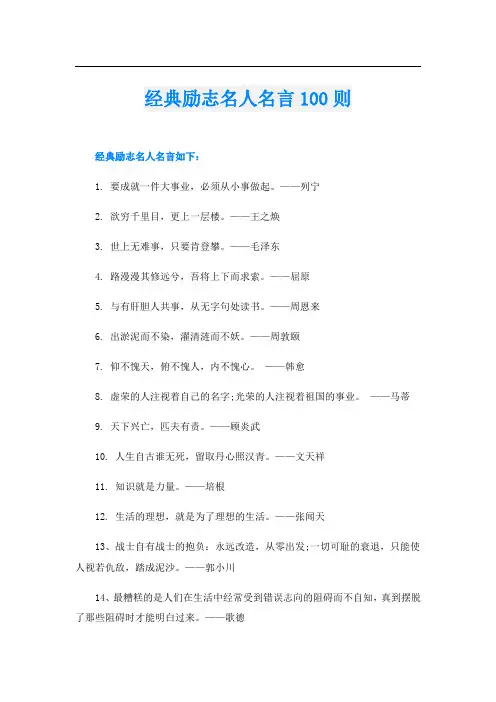 经典励志名人名言100则

经典励志名人名言如下：

1. 要成就一件大事业，必须从小事做起。——列宁

2. 欲穷千里目，更上一层楼。——王之焕

3. 世上无难事，只要肯登攀。——毛泽东

4. 路漫漫其修远兮，吾将上下而求索。——屈原

5. 与有肝胆人共事，从无字句处读书。——周恩来

6. 出淤泥而不染，濯清涟而不妖。——周敦颐

7. 仰不愧天，俯不愧人，内不愧心。 ——韩愈

8. 虚荣的人注视着自己的名字;光荣的人注视着祖国的事业。 ——马蒂

9. 天下兴亡，匹夫有责。——顾炎武

10. 人生自古谁无死，留取丹心照汉青。——文天祥

11. 知识就是力量。——培根

12. 生活的理想，就是为了理想的生活。——张闻天

13、战士自有战士的抱负：永远改造，从零出发;一切可耻的衰退，只能使人视若仇敌，踏成泥沙。——郭小川

14、最糟糕的是人们在生活中经常受到错误志向的阻碍而不自知，真到摆脱了那些阻碍时才能明白过来。——歌德